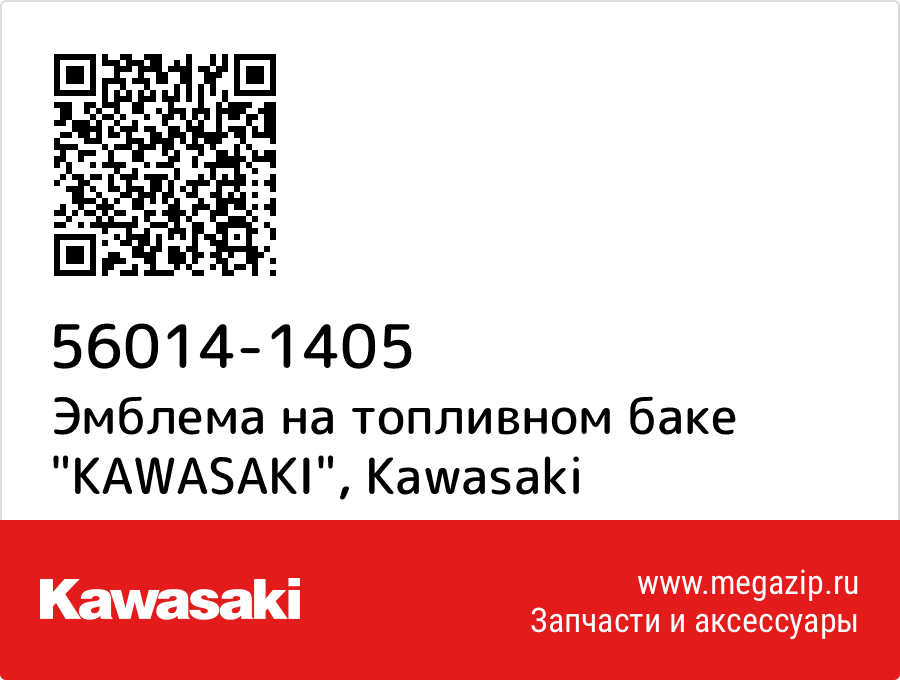 56014-1405
Эмблема на топливном баке "KAWASAKI", Kawasaki

Kawasaki

www.megazip.ru
Запчасти и аксессуары